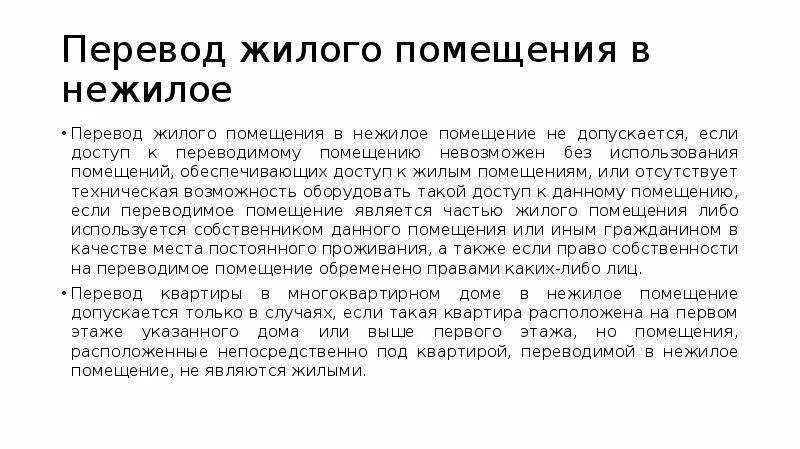 Перевод жилого помещения в нежилое

• Перевод жилого помещения в нежилое помещение не допускается, если доступ к переводимому помещению невозможен без использования помещений, обеспечивающих доступ к жилым помещениям, или отсутствует техническая возможность оборудовать такой доступ к данному помещению, если переводимое помещение является частью жилого помещения либо используется собственником данного помещения или иным гражданином в качестве места постоянного проживания, а также если право собственности на переводимое помещение обременено правами каких-либо лиц.

• Перевод квартиры в многоквартирном доме в нежилое помещение допускается только в случаях, если такая квартира расположена на первом этаже указанного дома или выше первого этажа, но помещения, расположенные непосредственно под квартирой, переводимой в нежилое помещение, не являются жилыми.